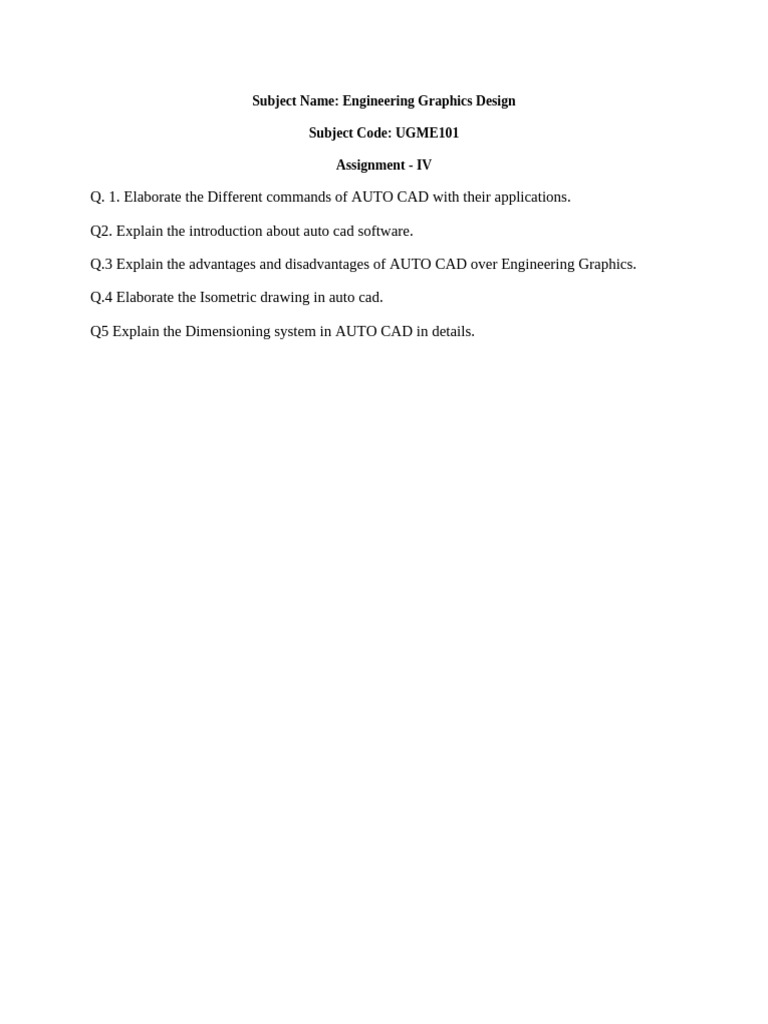 Subject Name: Engineering Graphics Design

Subject Code: UGME101

Assignment - IV

Q. 1. Elaborate the Different commands of AUTO CAD with their applications.

Q2. Explain the introduction about auto cad software.

Q.3 Explain the advantages and disadvantages of AUTO CAD over Engineering Graphics.

Q.4 Elaborate the Isometric drawing in auto cad.

Q5 Explain the Dimensioning system in AUTO CAD in details.